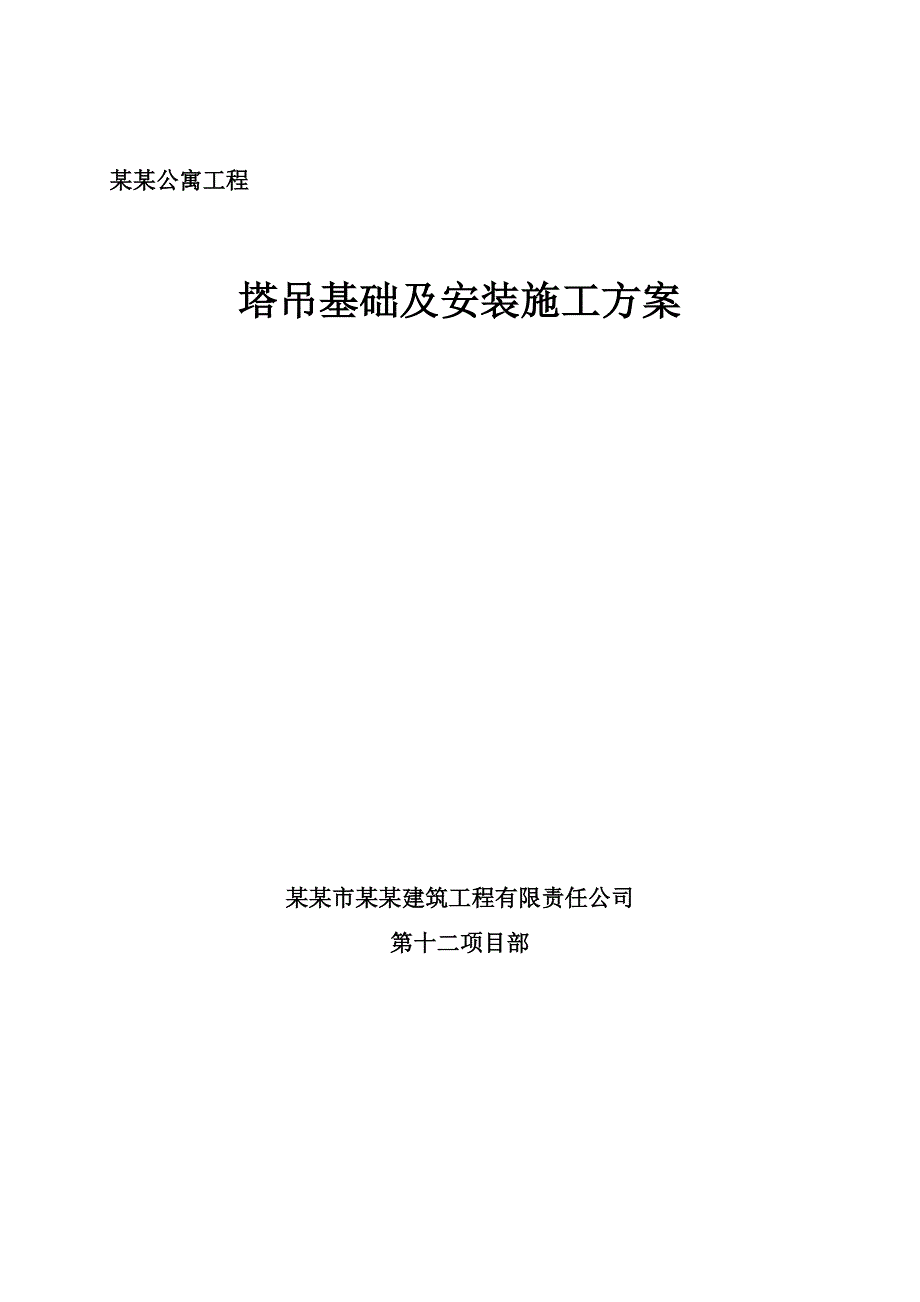 某某公寓工程

塔吊基础及安装施工方案

某某市某某建筑工程有限责任公司

第十二项目部